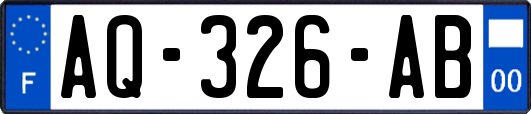 F
AQ-326-AB
00